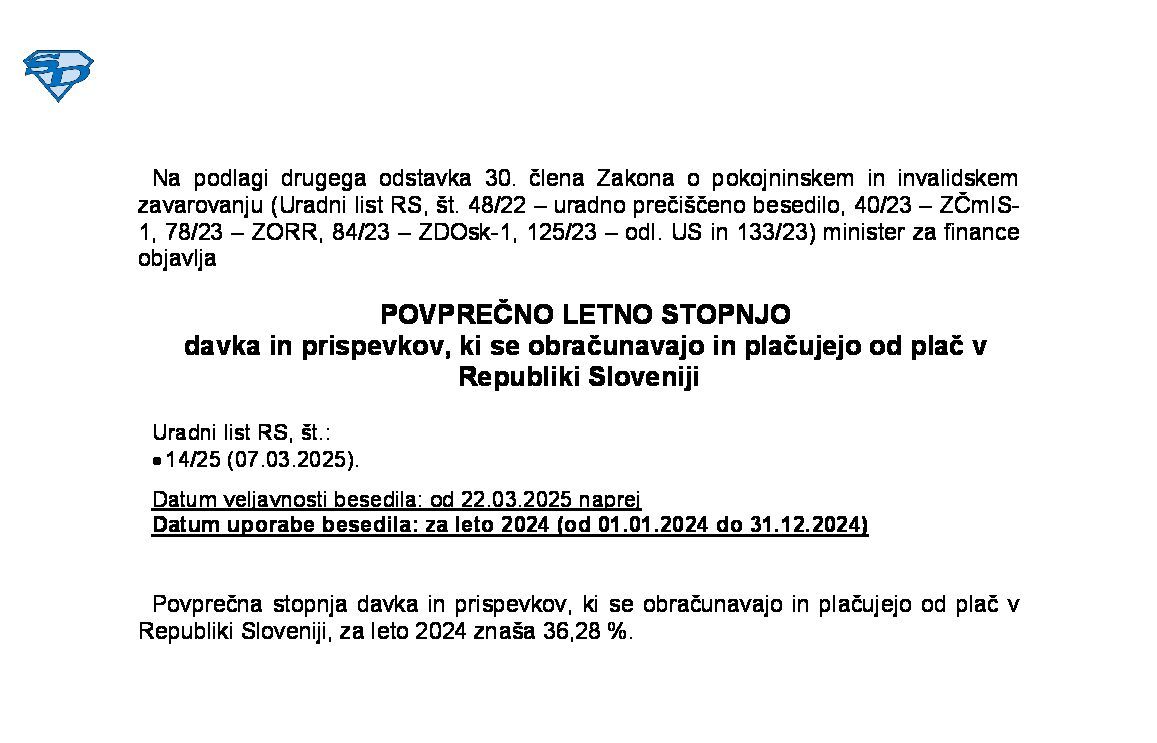 Na podlagi drugega odstavka 30. člena Zakona o pokojninskem in invalidskem zavarovanju (Uradni list RS, št. 48/22 – uradno prečiščeno besedilo, 40/23 – ZČmIS-1, 78/23 – ZORR, 84/23 – ZDOsk-1, 125/23 – odl. US in 133/23) minister za finance objavlja

POVPREČNO LETNO STOPNJO
davka in prispevkov, ki se obračunavajo in plačujejo od plač v Republiki Sloveniji

Uradni list RS, št.:
• 14/25 (07.03.2025).

Datum veljavnosti besedila: od 22.03.2025 naprej
Datum uporabe besedila: za leto 2024 (od 01.01.2024 do 31.12.2024)

Povprečna stopnja davka in prispevkov, ki se obračunavajo in plačujejo od plač v Republiki Sloveniji, za leto 2024 znaša 36,28 %.